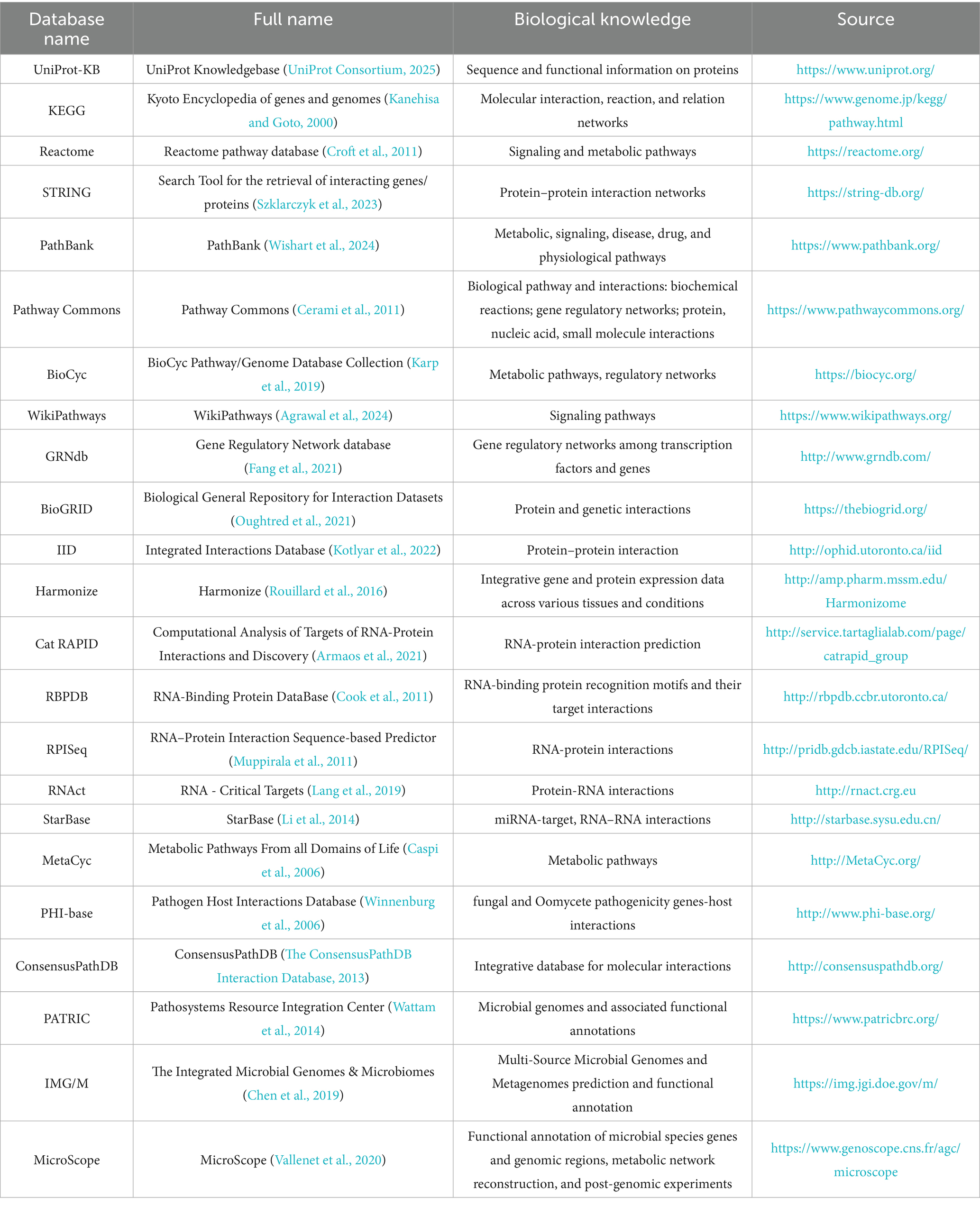 | Database name | Full name | Biological knowledge | Source |
|---|---|---|---|
| UniProt-KB | UniProt Knowledgebase (UniProt Consortium, 2025) | Sequence and functional information on proteins | https://www.uniprot.org/ |
| KEGG | Kyoto Encyclopedia of genes and genomes (Kanehisa and Goto, 2000) | Molecular interaction, reaction, and relation networks | https://www.genome.jp/kegg/pathway.html |
| Reactome | Reactome pathway database (Croft et al., 2011) | Signaling and metabolic pathways | https://reactome.org/ |
| STRING | Search Tool for the retrieval of interacting genes/proteins (Szklarczyk et al., 2023) | Protein–protein interaction networks | https://string-db.org/ |
| PathBank | PathBank (Wishart et al., 2024) | Metabolic, signaling, disease, drug, and physiological pathways | https://www.pathbank.org/ |
| Pathway Commons | Pathway Commons (Cerami et al., 2011) | Biological pathway and interactions: biochemical reactions; gene regulatory networks; protein, nucleic acid, small molecule interactions | https://www.pathwaycommons.org/ |
| BioCyc | BioCyc Pathway/Genome Database Collection (Karp et al., 2019) | Metabolic pathways, regulatory networks | https://biocyc.org/ |
| WikiPathways | WikiPathways (Agrawal et al., 2024) | Signaling pathways | https://www.wikipathways.org/ |
| GRNdb | Gene Regulatory Network database (Fang et al., 2021) | Gene regulatory networks among transcription factors and genes | http://www.grndb.com/ |
| BioGRID | Biological General Repository for Interaction Datasets (Oughtred et al., 2021) | Protein and genetic interactions | https://thebiogrid.org/ |
| IID | Integrated Interactions Database (Kotlyar et al., 2022) | Protein–protein interaction | http://ophid.utoronto.ca/iid |
| Harmonize | Harmonize (Rouillard et al., 2016) | Integrative gene and protein expression data across various tissues and conditions | http://amp.pharm.mssm.edu/Harmonizome |
| Cat RAPID | Computational Analysis of Targets of RNA-Protein Interactions and Discovery (Armaos et al., 2021) | RNA-protein interaction prediction | http://service.tartaglialab.com/page/catrapid_group |
| RBPDB | RNA-Binding Protein DataBase (Cook et al., 2011) | RNA-binding protein recognition motifs and their target interactions | http://rbpdb.ccbr.utoronto.ca/ |
| RPISeq | RNA–Protein Interaction Sequence-based Predictor (Muppirala et al., 2011) | RNA-protein interactions | http://pridb.gdcb.iastate.edu/RPISeq/ |
| RNAct | RNA - Critical Targets (Lang et al., 2019) | Protein-RNA interactions | http://rnact.crg.eu |
| StarBase | StarBase (Li et al., 2014) | miRNA-target, RNA–RNA interactions | http://starbase.sysu.edu.cn/ |
| MetaCyc | Metabolic Pathways From all Domains of Life (Caspi et al., 2006) | Metabolic pathways | http://MetaCyc.org/ |
| PHI-base | Pathogen Host Interactions Database (Winnenburg et al., 2006) | fungal and Oomycete pathogenicity genes-host interactions | http://www.phi-base.org/ |
| ConsensusPathDB | ConsensusPathDB (The ConsensusPathDB Interaction Database, 2013) | Integrative database for molecular interactions | http://consensuspathdb.org/ |
| PATRIC | Pathosystems Resource Integration Center (Wattam et al., 2014) | Microbial genomes and associated functional annotations | https://www.patricbrc.org/ |
| IMG/M | The Integrated Microbial Genomes & Microbiomes (Chen et al., 2019) | Multi-Source Microbial Genomes and Metagenomes prediction and functional annotation | https://img.jgi.doe.gov/m/ |
| MicroScope | MicroScope (Vallenet et al., 2020) | Functional annotation of microbial species genes and genomic regions, metabolic network reconstruction, and post-genomic experiments | https://www.genoscope.cns.fr/agc/microscope |